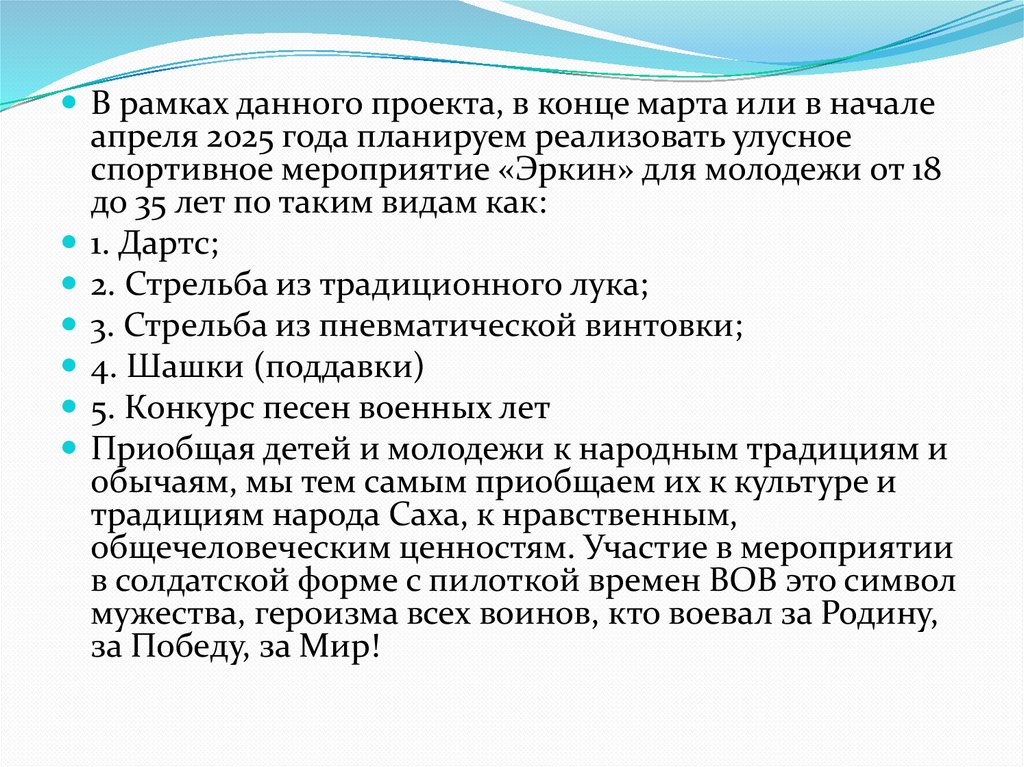 • В рамках данного проекта, в конце марта или в начале апреля 2025 года планируем реализовать улусное спортивное мероприятие «Эркин» для молодежи от 18 до 35 лет по таким видам как:
• 1. Дартс;
• 2. Стрельба из традиционного лука;
• 3. Стрельба из пневматической винтовки;
• 4. Шашки (поддавки)
• 5. Конкурс песен военных лет
• Приобщая детей и молодежи к народным традициям и обычаям, мы тем самым приобщаем их к культуре и традициям народа Саха, к нравственным, общечеловеческим ценностям. Участие в мероприятии в солдатской форме с пилоткой времен ВОВ это символ мужества, героизма всех воинов, кто воевал за Родину, за Победу, за Мир!